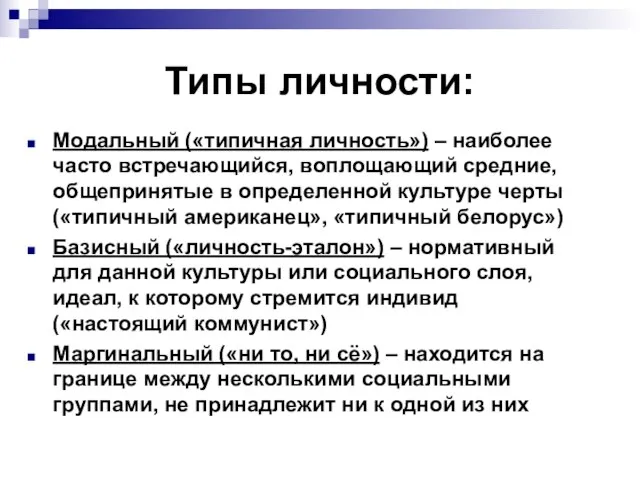 Типы личности:

Модальный («типичная личность») – наиболее часто встречающийся, воплощающий средние, общепринятые в определенной культуре черты («типичный американец», «типичный белорус»)

Базисный («личность-эталон») – нормативный для данной культуры или социального слоя, идеал, к которому стремится индивид («настоящий коммунист»)

Маргинальный («ни то, ни сё») – находится на границе между несколькими социальными группами, не принадлежит ни к одной из них